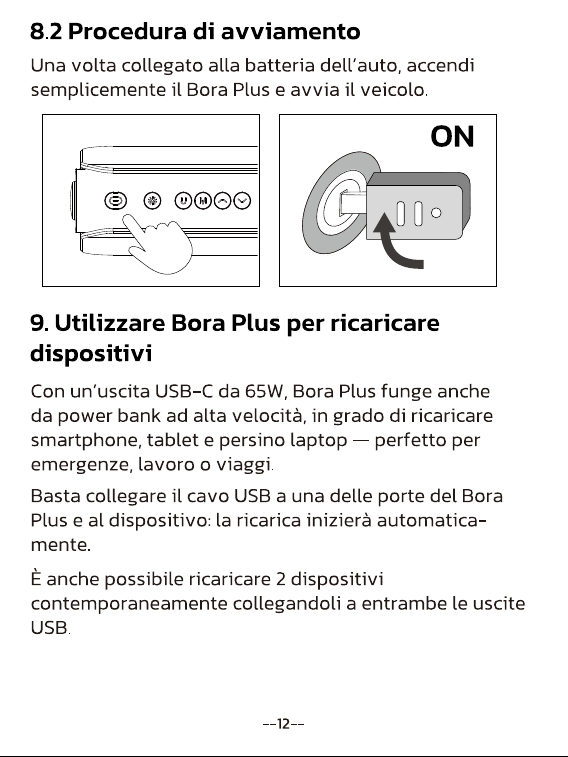 8.2 Procedura di avviamento

Una volta collegato alla batteria dell'auto, accendi semplicemente il Bora Plus e avvia il veicolo.

ON

9. Utilizzare Bora Plus per ricaricare dispositivi

Con un'uscita USB-C da 65W, Bora Plus funge anche da power bank ad alta velocità, in grado di ricaricare smartphone, tablet e persino laptop — perfetto per emergenze, lavoro o viaggi.

Basta collegare il cavo USB a una delle porte del Bora Plus e al dispositivo: la ricarica inizierà automaticamente.

È anche possibile ricaricare 2 dispositivi contemporaneamente collegandoli a entrambe le uscite USB.

--12--